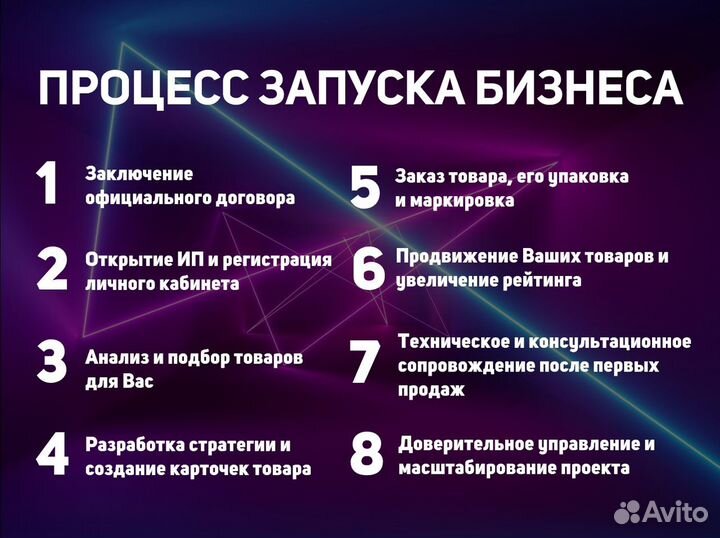 ПРОЦЕСС ЗАПУСКА БИЗНЕСА

1 Заключение официального договора

2 Открытие ИП и регистрация личного кабинета

3 Анализ и подбор товаров для Вас

4 Разработка стратегии и создание карточек товара

5 Заказ товара, его упаковка и маркировка

6 Продвижение Ваших товаров и увеличение рейтинга

7 Техническое и консультационное сопровождение после первых продаж

8 Доверительное управление и масштабирование проекта

Avito